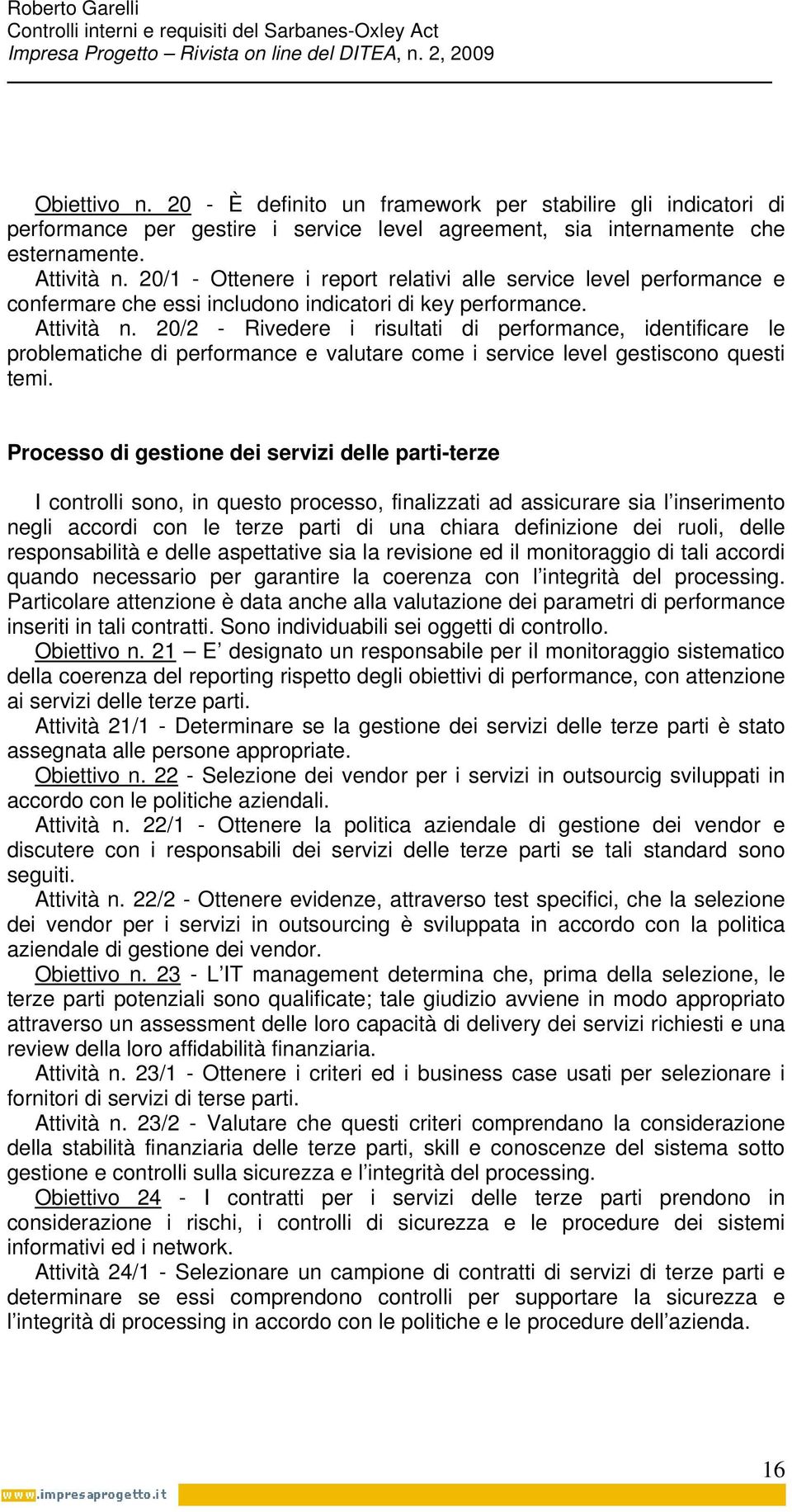 Roberto Garelli
Controlli interni e requisiti del Sarbanes-Oxley Act
Impresa Progetto – Rivista on line del DITEA, n. 2, 2009

Obiettivo n. 20 - È definito un framework per stabilire gli indicatori di performance per gestire i service level agreement, sia internamente che esternamente.
Attività n. 20/1 - Ottenere i report relativi alle service level performance e confermare che essi includono indicatori di key performance.
Attività n. 20/2 - Rivedere i risultati di performance, identificare le problematiche di performance e valutare come i service level gestiscono questi temi.

Processo di gestione dei servizi delle parti-terze

I controlli sono, in questo processo, finalizzati ad assicurare sia l'inserimento negli accordi con le terze parti di una chiara definizione dei ruoli, delle responsabilità e delle aspettative sia la revisione ed il monitoraggio di tali accordi quando necessario per garantire la coerenza con l'integrità del processing. Particolare attenzione è data anche alla valutazione dei parametri di performance inseriti in tali contratti. Sono individuabili sei oggetti di controllo.
Obiettivo n. 21 – E' designato un responsabile per il monitoraggio sistematico della coerenza del reporting rispetto degli obiettivi di performance, con attenzione ai servizi delle terze parti.
Attività 21/1 - Determinare se la gestione dei servizi delle terze parti è stato assegnata alle persone appropriate.
Obiettivo n. 22 - Selezione dei vendor per i servizi in outsourcig sviluppati in accordo con le politiche aziendali.
Attività n. 22/1 - Ottenere la politica aziendale di gestione dei vendor e discutere con i responsabili dei servizi delle terze parti se tali standard sono seguiti.
Attività n. 22/2 - Ottenere evidenze, attraverso test specifici, che la selezione dei vendor per i servizi in outsourcing è sviluppata in accordo con la politica aziendale di gestione dei vendor.
Obiettivo n. 23 - L'IT management determina che, prima della selezione, le terze parti potenziali sono qualificate; tale giudizio avviene in modo appropriato attraverso un assessment delle loro capacità di delivery dei servizi richiesti e una review della loro affidabilità finanziaria.
Attività n. 23/1 - Ottenere i criteri ed i business case usati per selezionare i fornitori di servizi di terse parti.
Attività n. 23/2 - Valutare che questi criteri comprendano la considerazione della stabilità finanziaria delle terze parti, skill e conoscenze del sistema sotto gestione e controlli sulla sicurezza e l'integrità del processing.
Obiettivo 24 - I contratti per i servizi delle terze parti prendono in considerazione i rischi, i controlli di sicurezza e le procedure dei sistemi informativi ed i network.
Attività 24/1 - Selezionare un campione di contratti di servizi di terze parti e determinare se essi comprendono controlli per supportare la sicurezza e l'integrità di processing in accordo con le politiche e le procedure dell'azienda.

16
www.impresaprogetto.it